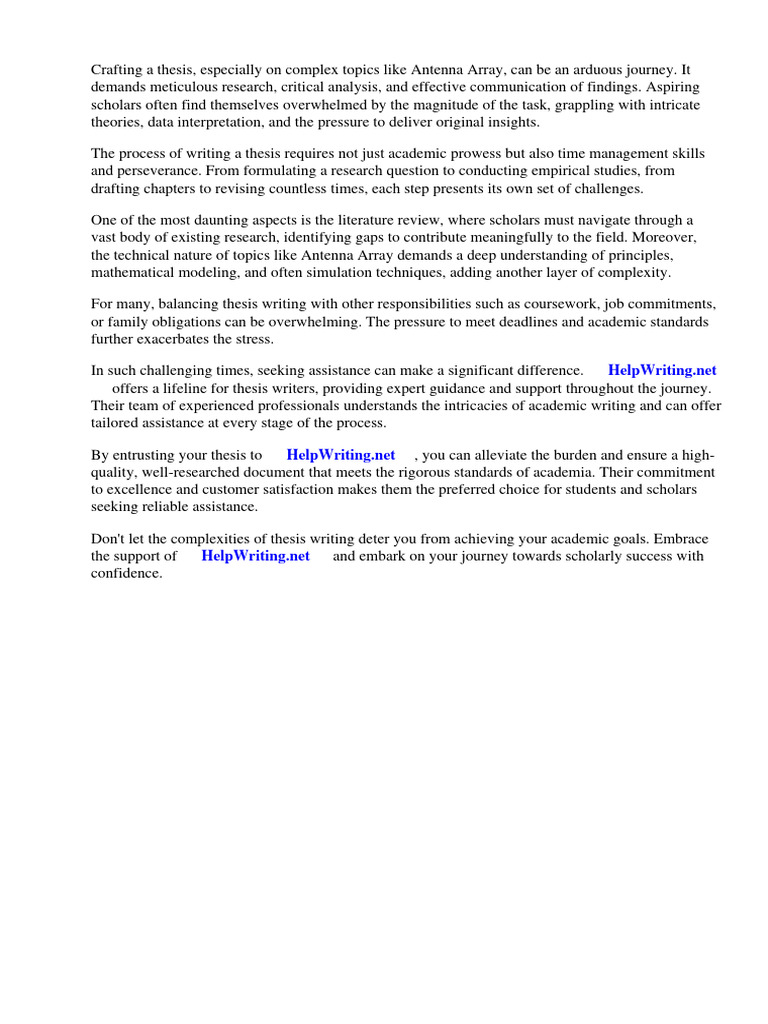 Crafting a thesis, especially on complex topics like Antenna Array, can be an arduous journey. It demands meticulous research, critical analysis, and effective communication of findings. Aspiring scholars often find themselves overwhelmed by the magnitude of the task, grappling with intricate theories, data interpretation, and the pressure to deliver original insights.

The process of writing a thesis requires not just academic prowess but also time management skills and perseverance. From formulating a research question to conducting empirical studies, from drafting chapters to revising countless times, each step presents its own set of challenges.

One of the most daunting aspects is the literature review, where scholars must navigate through a vast body of existing research, identifying gaps to contribute meaningfully to the field. Moreover, the technical nature of topics like Antenna Array demands a deep understanding of principles, mathematical modeling, and often simulation techniques, adding another layer of complexity.

For many, balancing thesis writing with other responsibilities such as coursework, job commitments, or family obligations can be overwhelming. The pressure to meet deadlines and academic standards further exacerbates the stress.

In such challenging times, seeking assistance can make a significant difference. HelpWriting.net offers a lifeline for thesis writers, providing expert guidance and support throughout the journey. Their team of experienced professionals understands the intricacies of academic writing and can offer tailored assistance at every stage of the process.

By entrusting your thesis to HelpWriting.net , you can alleviate the burden and ensure a high-quality, well-researched document that meets the rigorous standards of academia. Their commitment to excellence and customer satisfaction makes them the preferred choice for students and scholars seeking reliable assistance.

Don't let the complexities of thesis writing deter you from achieving your academic goals. Embrace the support of HelpWriting.net and embark on your journey towards scholarly success with confidence.